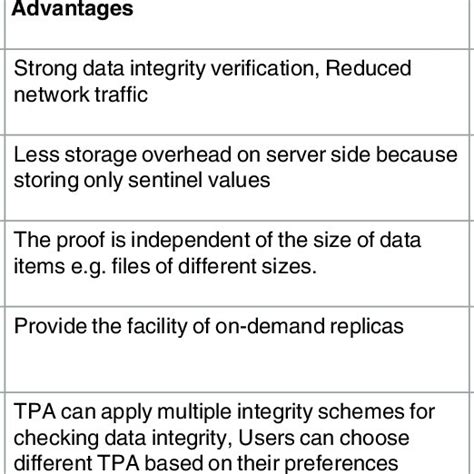 | Advantages |
|---|
| Strong data integrity verification, Reduced network traffic |
| Less storage overhead on server side because storing only sentinel values |
| The proof is independent of the size of data items e.g. files of different sizes. |
| Provide the facility of on-demand replicas |
| TPA can apply multiple integrity schemes for checking data integrity, Users can choose different TPA based on their preferences |